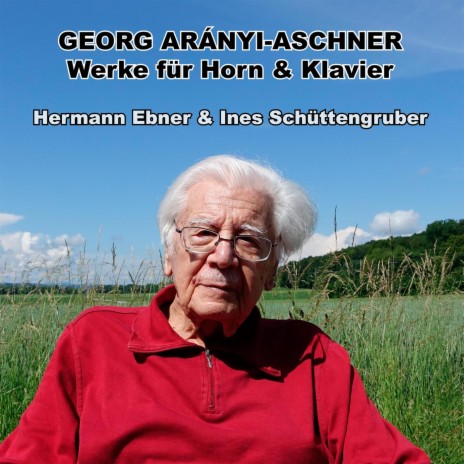 GEORG ARÁNYI-ASCHNER
Werke für Horn & Klavier

Hermann Ebner & Ines Schüttengruber